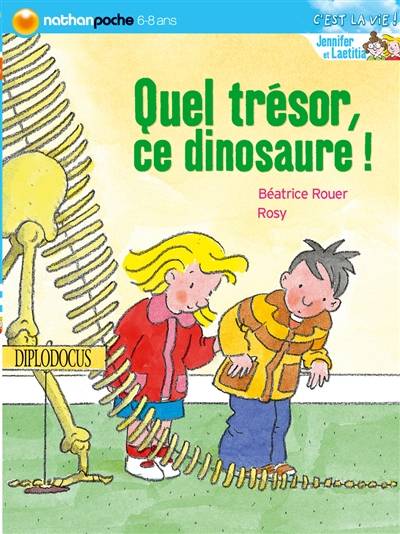 nathanpoche 6-8 ans

C'EST LA VIE !

Jennifer et Laetitia

Quel trésor, ce dinosaure !

Béatrice Rouer

Rosy

DIPLODOCUS